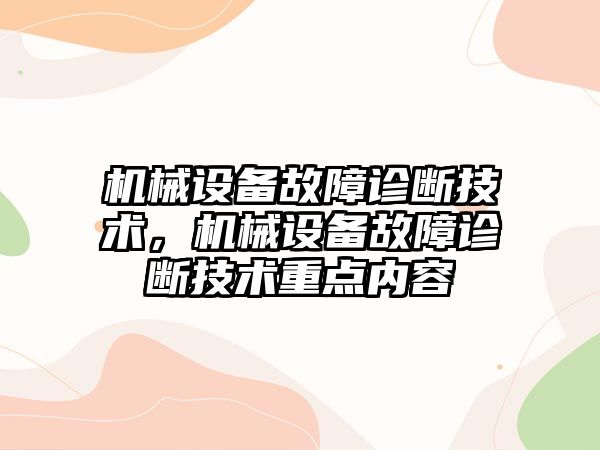 机械设备故障诊断技术，机械设备故障诊断技术重点内容